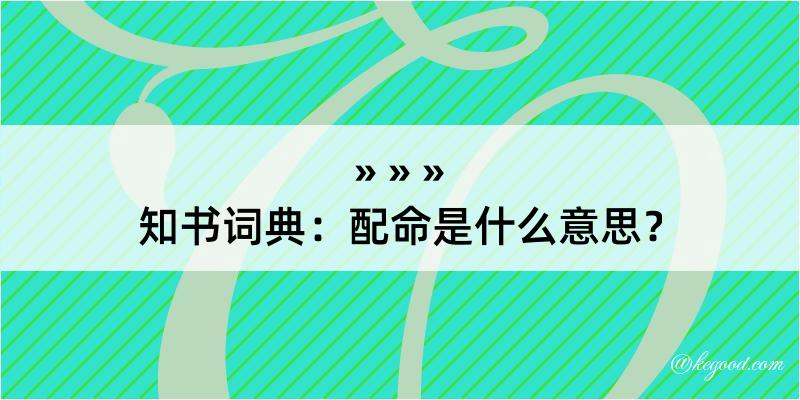 » » »
知书词典：配命是什么意思？
@kegood.com